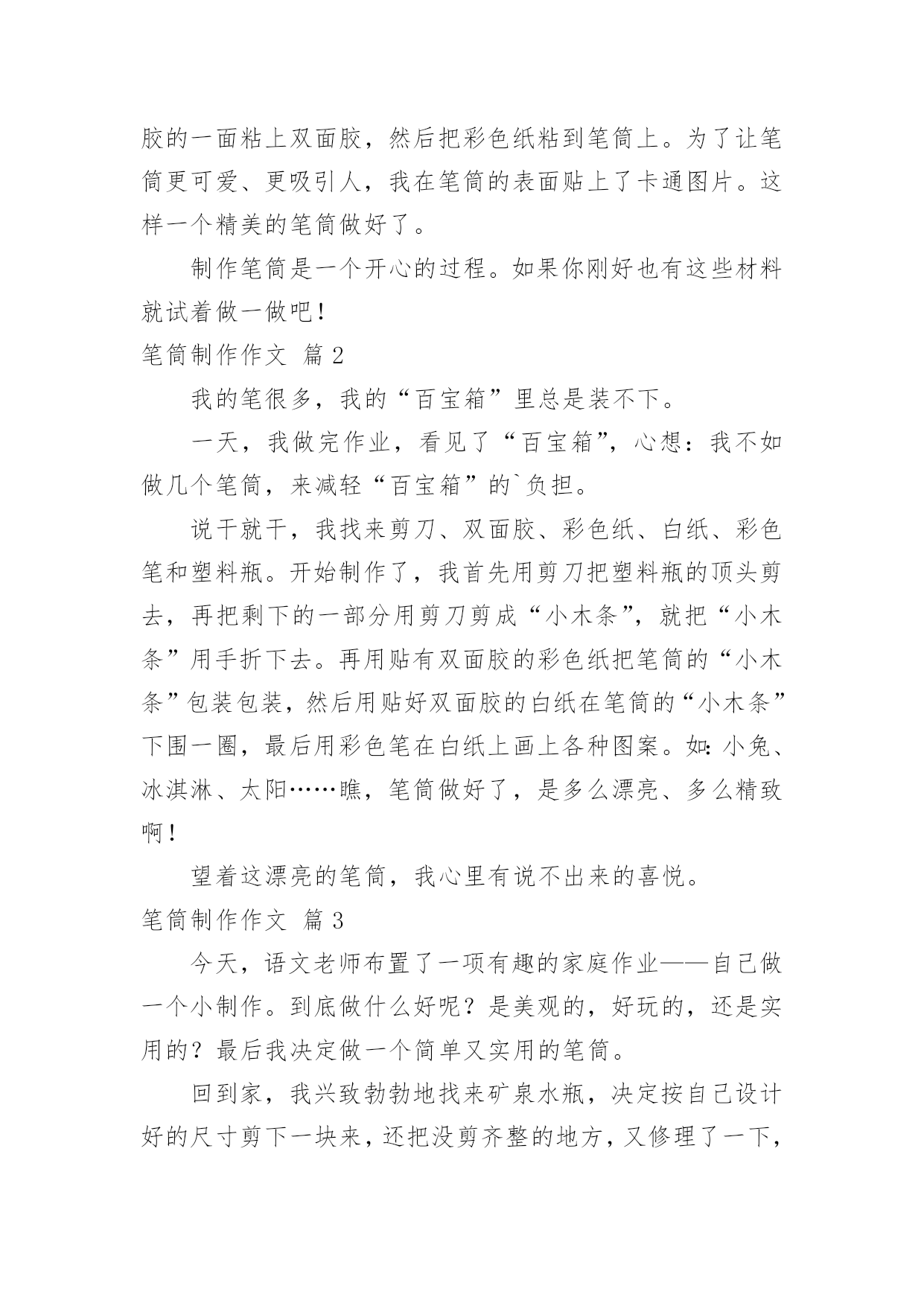 胶的一面粘上双面胶，然后把彩色纸粘到笔筒上。为了让笔筒更可爱、更吸引人，我在笔筒的表面贴上了卡通图片。这样一个精美的笔筒做好了。

制作笔筒是一个开心的过程。如果你刚好也有这些材料就试着做一做吧！

笔筒制作作文 篇 2

我的笔很多，我的“百宝箱”里总是装不下。

一天，我做完作业，看见了“百宝箱”，心想：我不如做几个笔筒，来减轻“百宝箱”的`负担。

说干就干，我找来剪刀、双面胶、彩色纸、白纸、彩色笔和塑料瓶。开始制作了，我首先用剪刀把塑料瓶的顶头剪去，再把剩下的一部分用剪刀剪成“小木条”，就把“小木条”用手折下去。再用贴有双面胶的彩色纸把笔筒的“小木条”包装包装，然后用贴好双面胶的白纸在笔筒的“小木条”下围一圈，最后用彩色笔在白纸上画上各种图案。如：小兔、冰淇淋、太阳……瞧，笔筒做好了，是多么漂亮、多么精致啊！

望着这漂亮的笔筒，我心里有说不出来的喜悦。

笔筒制作作文 篇 3

今天，语文老师布置了一项有趣的家庭作业——自己做一个小制作。到底做什么好呢？是美观的，好玩的，还是实用的？最后我决定做一个简单又实用的笔筒。

回到家，我兴致勃勃地找来矿泉水瓶，决定按自己设计好的尺寸剪下一块来，还把没剪齐整的地方，又修理了一下，